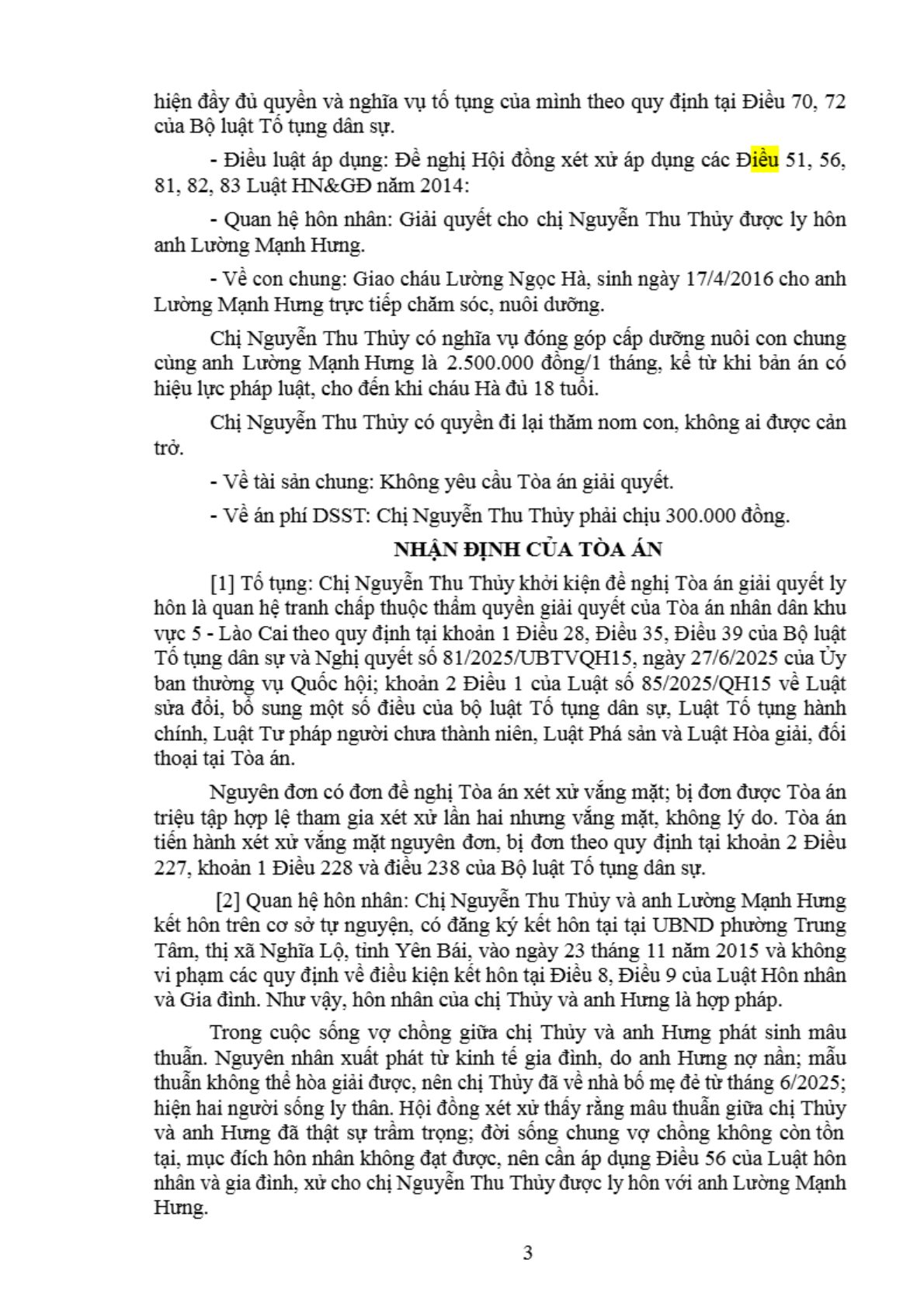 hiện đầy đủ quyền và nghĩa vụ tố tụng của mình theo quy định tại Điều 70, 72 của Bộ luật Tố tụng dân sự.

- Điều luật áp dụng: Đề nghị Hội đồng xét xử áp dụng các Điều 51, 56, 81, 82, 83 Luật HN&GĐ năm 2014:

- Quan hệ hôn nhân: Giải quyết cho chị Nguyễn Thu Thủy được ly hôn anh Lường Mạnh Hưng.

- Về con chung: Giao cháu Lường Ngọc Hà, sinh ngày 17/4/2016 cho anh Lường Mạnh Hưng trực tiếp chăm sóc, nuôi dưỡng.

Chị Nguyễn Thu Thủy có nghĩa vụ đóng góp cấp dưỡng nuôi con chung cùng anh Lường Mạnh Hưng là 2.500.000 đồng/1 tháng, kể từ khi bản án có hiệu lực pháp luật, cho đến khi cháu Hà đủ 18 tuổi.

Chị Nguyễn Thu Thủy có quyền đi lại thăm nom con, không ai được cản trở.

- Về tài sản chung: Không yêu cầu Tòa án giải quyết.

- Về án phí DSST: Chị Nguyễn Thu Thủy phải chịu 300.000 đồng.

NHẬN ĐỊNH CỦA TÒA ÁN

[1] Tố tụng: Chị Nguyễn Thu Thủy khởi kiện đề nghị Tòa án giải quyết ly hôn là quan hệ tranh chấp thuộc thẩm quyền giải quyết của Tòa án nhân dân khu vực 5 - Lào Cai theo quy định tại khoản 1 Điều 28, Điều 35, Điều 39 của Bộ luật Tố tụng dân sự và Nghị quyết số 81/2025/UBTVQH15, ngày 27/6/2025 của Ủy ban thường vụ Quốc hội; khoản 2 Điều 1 của Luật số 85/2025/QH15 về Luật sửa đổi, bổ sung một số điều của bộ luật Tố tụng dân sự, Luật Tố tụng hành chính, Luật Tư pháp người chưa thành niên, Luật Phá sản và Luật Hòa giải, đối thoại tại Tòa án.

Nguyên đơn có đơn đề nghị Tòa án xét xử vắng mặt; bị đơn được Tòa án triệu tập hợp lệ tham gia xét xử lần hai nhưng vắng mặt, không lý do. Tòa án tiến hành xét xử vắng mặt nguyên đơn, bị đơn theo quy định tại khoản 2 Điều 227, khoản 1 Điều 228 và điều 238 của Bộ luật Tố tụng dân sự.

[2] Quan hệ hôn nhân: Chị Nguyễn Thu Thủy và anh Lường Mạnh Hưng kết hôn trên cơ sở tự nguyện, có đăng ký kết hôn tại tại UBND phường Trung Tâm, thị xã Nghĩa Lộ, tỉnh Yên Bái, vào ngày 23 tháng 11 năm 2015 và không vi phạm các quy định về điều kiện kết hôn tại Điều 8, Điều 9 của Luật Hôn nhân và Gia đình. Như vậy, hôn nhân của chị Thủy và anh Hưng là hợp pháp.

Trong cuộc sống vợ chồng giữa chị Thủy và anh Hưng phát sinh mâu thuẫn. Nguyên nhân xuất phát từ kinh tế gia đình, do anh Hưng nợ nần; mẫu thuẫn không thể hòa giải được, nên chị Thủy đã về nhà bố mẹ đẻ từ tháng 6/2025; hiện hai người sống ly thân. Hội đồng xét xử thấy rằng mâu thuẫn giữa chị Thủy và anh Hưng đã thật sự trầm trọng; đời sống chung vợ chồng không còn tồn tại, mục đích hôn nhân không đạt được, nên cần áp dụng Điều 56 của Luật hôn nhân và gia đình, xử cho chị Nguyễn Thu Thủy được ly hôn với anh Lường Mạnh Hưng.

3